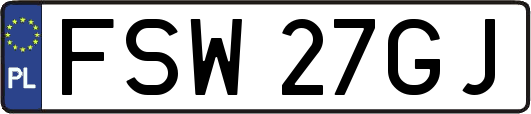 PL
FSW 27GJ